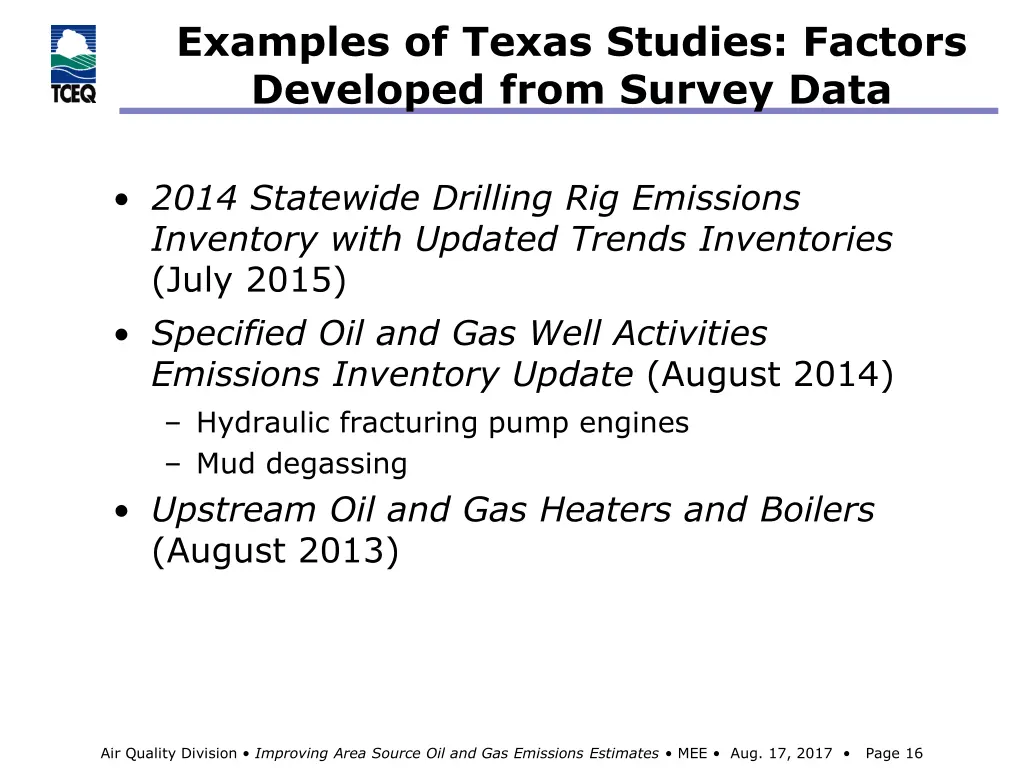 TCEQ

Examples of Texas Studies: Factors Developed from Survey Data

• 2014 Statewide Drilling Rig Emissions Inventory with Updated Trends Inventories (July 2015)

• Specified Oil and Gas Well Activities Emissions Inventory Update (August 2014)
– Hydraulic fracturing pump engines
– Mud degassing

• Upstream Oil and Gas Heaters and Boilers (August 2013)

Air Quality Division • Improving Area Source Oil and Gas Emissions Estimates • MEE • Aug. 17, 2017 • Page 16